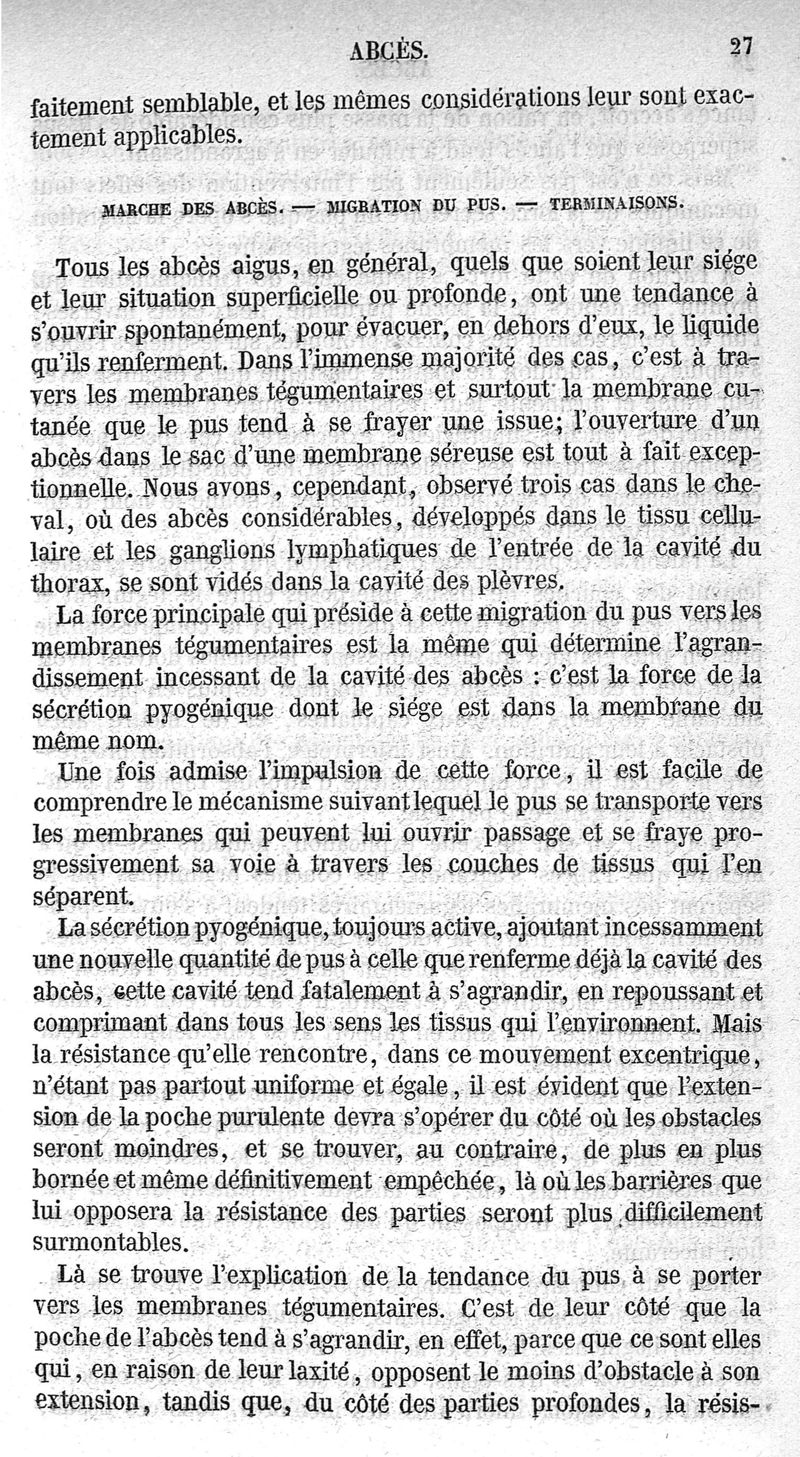 ABCÈS. 27

faitement semblable, et les mêmes considérations leur sont exactement applicables.

MARCHE DES ABCÈS. — MIGRATION DU PUS. — TERMINAISONS.

Tous les abcès aigus, en général, quels que soient leur siége et leur situation superficielle ou profonde, ont une tendance à s'ouvrir spontanément, pour évacuer, en dehors d'eux, le liquide qu'ils renferment. Dans l'immense majorité des cas, c'est à travers les membranes tégumentaires et surtout la membrane cutanée que le pus tend à se frayer une issue; l'ouverture d'un abcès dans le sac d'une membrane séreuse est tout à fait exceptionnelle. Nous avons, cependant, observé trois cas dans le cheval, où des abcès considérables, développés dans le tissu cellulaire et les ganglions lymphatiques de l'entrée de la cavité du thorax, se sont vidés dans la cavité des plèvres.

La force principale qui préside à cette migration du pus vers les membranes tégumentaires est la même qui détermine l'agrandissement incessant de la cavité des abcès : c'est la force de la sécrétion pyogénique dont le siége est dans la membrane du même nom.

Une fois admise l'impulsion de cette force, il est facile de comprendre le mécanisme suivant lequel le pus se transporte vers les membranes qui peuvent lui ouvrir passage et se fraye progressivement sa voie à travers les couches de tissus qui l'en séparent.

La sécrétion pyogénique, toujours active, ajoutant incessamment une nouvelle quantité de pus à celle que renferme déjà la cavité des abcès, cette cavité tend fatalement à s'agrandir, en repoussant et comprimant dans tous les sens les tissus qui l'environnent. Mais la résistance qu'elle rencontre, dans ce mouvement excentrique, n'étant pas partout uniforme et égale, il est évident que l'extension de la poche purulente devra s'opérer du côté où les obstacles seront moindres, et se trouver, au contraire, de plus en plus bornée et même définitivement empêchée, là où les barrières que lui opposera la résistance des parties seront plus difficilement surmontables.

Là se trouve l'explication de la tendance du pus à se porter vers les membranes tégumentaires. C'est de leur côté que la poche de l'abcès tend à s'agrandir, en effet, parce que ce sont elles qui, en raison de leur laxité, opposent le moins d'obstacle à son extension, tandis que, du côté des parties profondes, la résis-